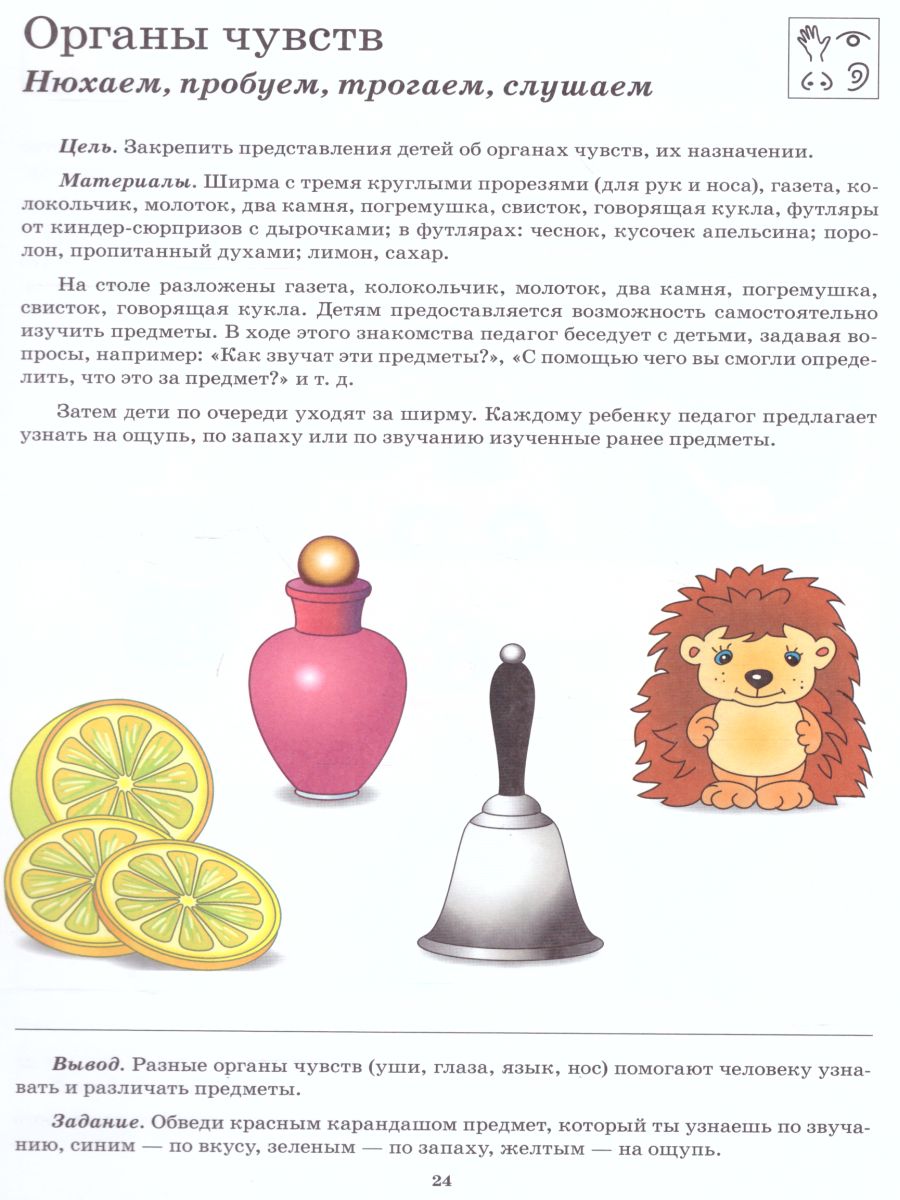 Органы чувств
Нюхаем, пробуем, трогаем, слушаем

Цель. Закрепить представления детей об органах чувств, их назначении.

Материалы. Ширма с тремя круглыми прорезями (для рук и носа), газета, колокольчик, молоток, два камня, погремушка, свисток, говорящая кукла, футляры от киндер-сюрпризов с дырочками; в футлярах: чеснок, кусочек апельсина; поролон, пропитанный духами; лимон, сахар.

На столе разложены газета, колокольчик, молоток, два камня, погремушка, свисток, говорящая кукла. Детям предоставляется возможность самостоятельно изучить предметы. В ходе этого знакомства педагог беседует с детьми, задавая вопросы, например: «Как звучат эти предметы?», «С помощью чего вы смогли определить, что это за предмет?» и т. д.

Затем дети по очереди уходят за ширму. Каждому ребенку педагог предлагает узнать на ощупь, по запаху или по звучанию изученные ранее предметы.

Вывод. Разные органы чувств (уши, глаза, язык, нос) помогают человеку узнавать и различать предметы.

Задание. Обведи красным карандашом предмет, который ты узнаешь по звучанию, синим — по вкусу, зеленым — по запаху, желтым — на ощупь.

24